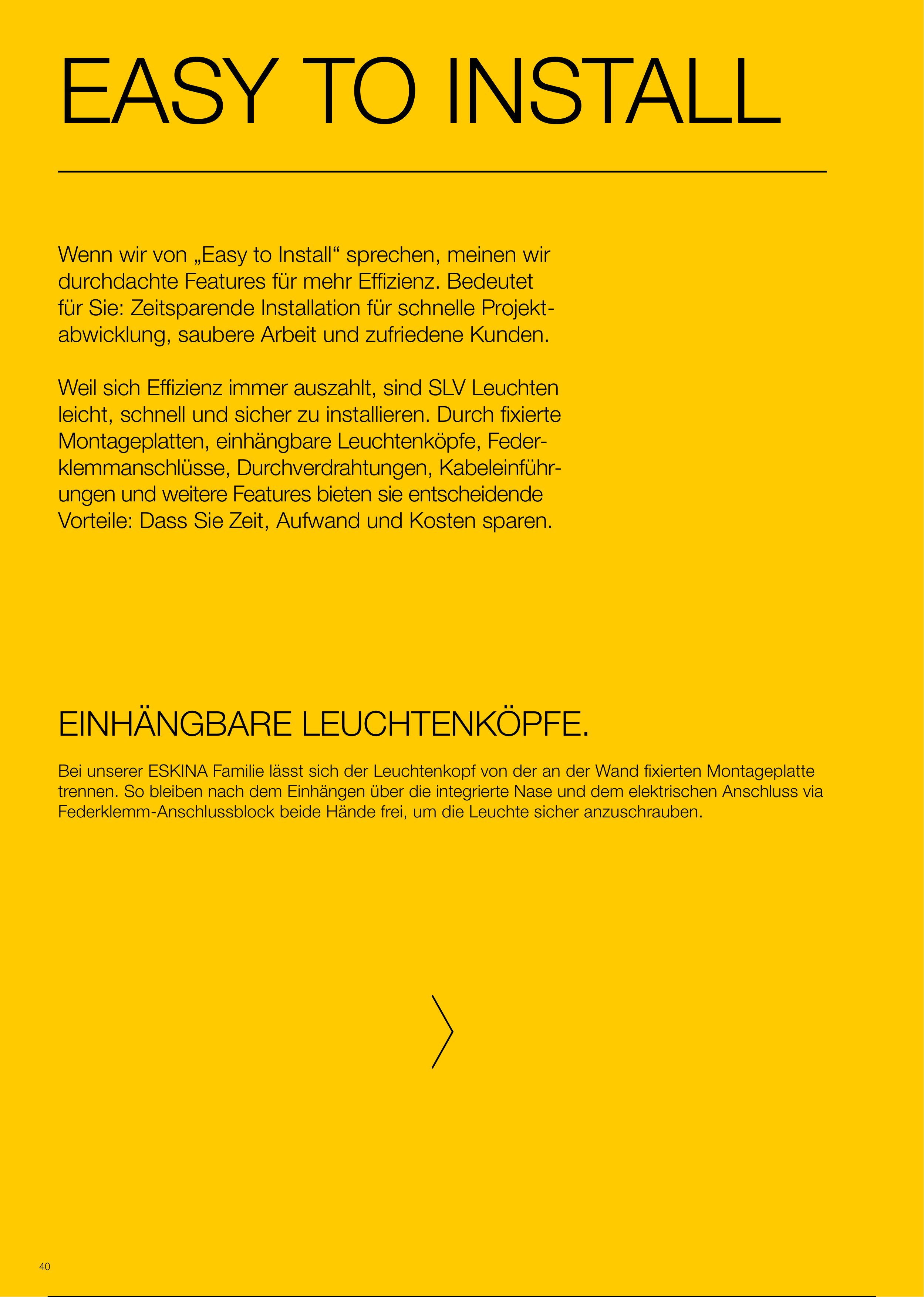 EASY TO INSTALL

Wenn wir von „Easy to Install“ sprechen, meinen wir durchdachte Features für mehr Effizienz. Bedeutet für Sie: Zeitsparende Installation für schnelle Projektabwicklung, saubere Arbeit und zufriedene Kunden.

Weil sich Effizienz immer auszahlt, sind SLV Leuchten leicht, schnell und sicher zu installieren. Durch fixierte Montageplatten, einhängbare Leuchtenköpfe, Federklemmanschlüsse, Durchverdrahtungen, Kabeleinführungen und weitere Features bieten sie entscheidende Vorteile: Dass Sie Zeit, Aufwand und Kosten sparen.

EINHÄNGBARE LEUCHTENKÖPFE.

Bei unserer ESKINA Familie lässt sich der Leuchtenkopf von der an der Wand fixierten Montageplatte trennen. So bleiben nach dem Einhängen über die integrierte Nase und dem elektrischen Anschluss via Federklemm-Anschlussblock beide Hände frei, um die Leuchte sicher anzuschrauben.

40